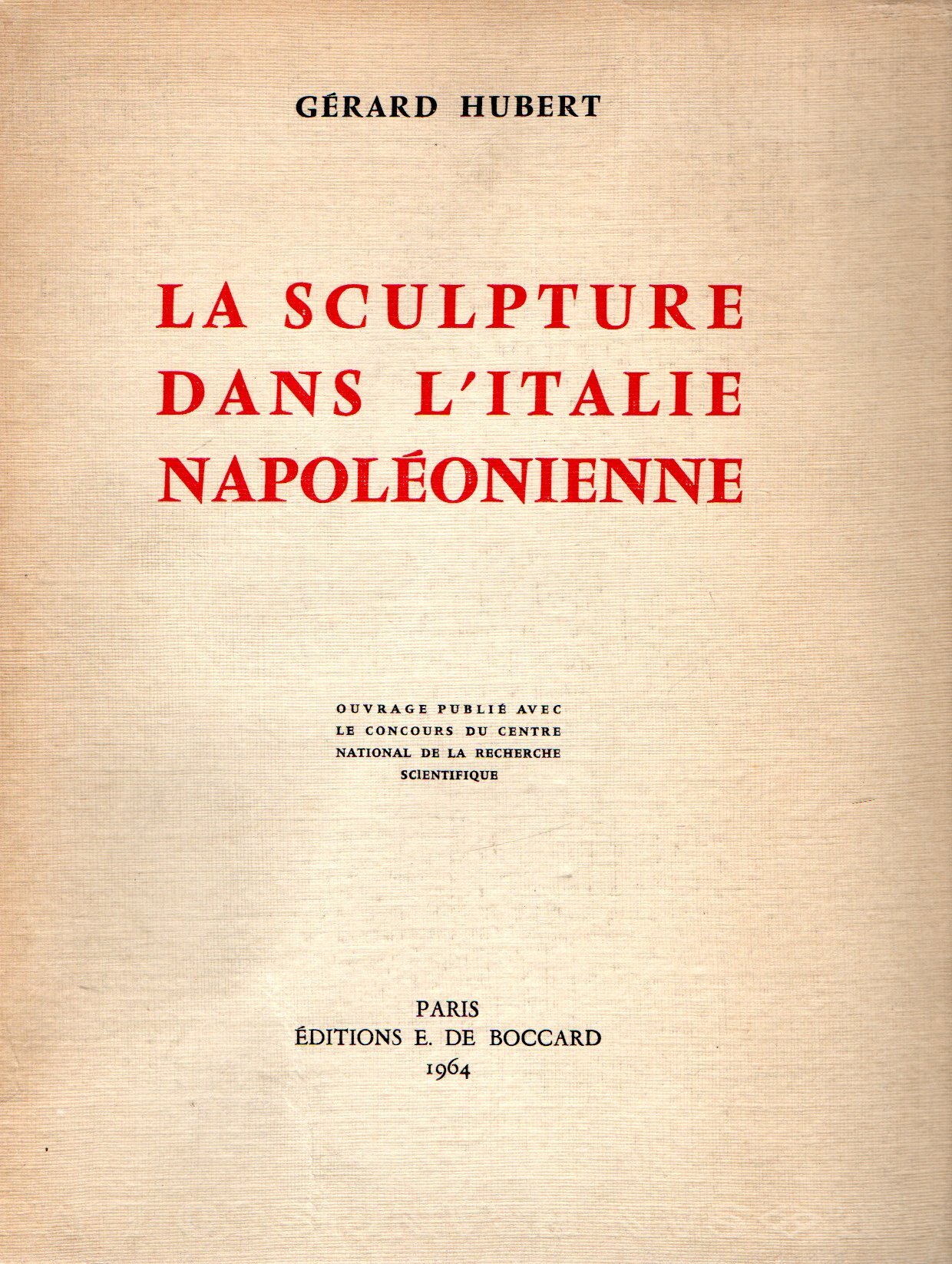 GÉRARD HUBERT

LA SCULPTURE DANS L'ITALIE NAPOLÉONIENNE

OUVRAGE PUBLIÉ AVEC LE CONCOURS DU CENTRE NATIONAL DE LA RECHERCHE SCIENTIFIQUE

PARIS
ÉDITIONS E. DE BOCCARD
1964